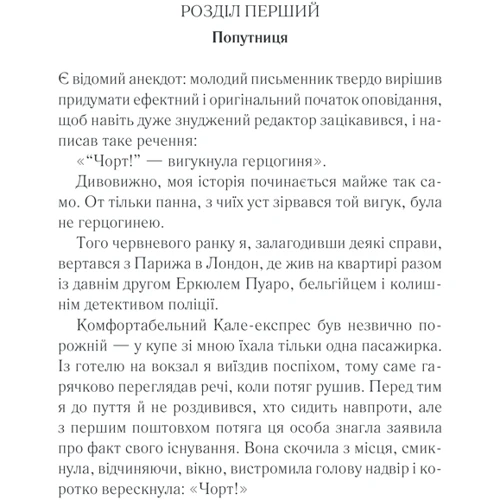 РОЗДІЛ ПЕРШИЙ
Попутниця

Є відомий анекдот: молодий письменник твердо вирішив придумати ефектний і оригінальний початок оповідання, щоб навіть дуже знуджений редактор зацікавився, і написав таке речення:

«“Чорт!” — вигукнула герцогиня».

Дивовижно, моя історія починається майже так само. От тільки панна, з чиїх уст зірвався той вигук, була не герцогинею.

Того червневого ранку я, залагодивши деякі справи, вертався з Парижа в Лондон, де жив на квартирі разом із давнім другом Еркюлем Пуаро, бельгійцем і колишнім детективом поліції.

Комфортабельний Кале-експрес був незвично порожній — у купе зі мною їхала тільки одна пасажирка. Із готелю на вокзал я виїздив поспіхом, тому саме гарячково переглядав речі, коли потяг рушив. Перед тим я до пуття й не роздивився, хто сидить навпроти, але з першим поштовхом потяга ця особа знагла заявила про факт свого існування. Вона скочила з місця, смикнула, відчиняючи, вікно, вистромила голову надвір і коротко вереснула: «Чорт!»